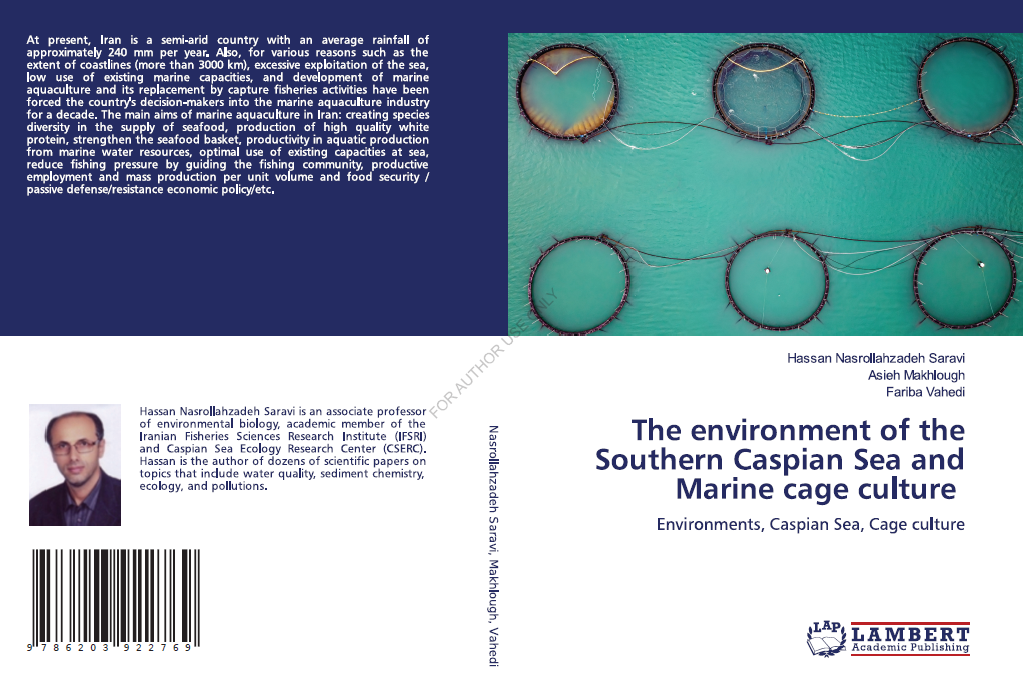 At present, Iran is a semi-arid country with an average rainfall of approximately 240 mm per year. Also, for various reasons such as the extent of coastlines (more than 3000 km), excessive exploitation of the sea, low use of existing marine capacities, and development of marine aquaculture and its replacement by capture fisheries activities have been forced the country's decision-makers into the marine aquaculture industry for a decade. The main aims of marine aquaculture in Iran: creating species diversity in the supply of seafood, production of high quality white protein, strengthen the seafood basket, productivity in aquatic production from marine water resources, optimal use of existing capacities at sea, reduce fishing pressure by guiding the fishing community, productive employment and mass production per unit volume and food security / passive defense/resistance economic policy/etc.

Hassan Nasrollahzadeh Saravi is an associate professor of environmental biology, academic member of the Iranian Fisheries Sciences Research Institute (IFSRI) and Caspian Sea Ecology Research Center (CSERC). Hassan is the author of dozens of scientific papers on topics that include water quality, sediment chemistry, ecology, and pollutions.

9 786203 922769

Nasrollahzadeh Saravi, Makhlough, Vahedi

Hassan Nasrollahzadeh Saravi
Asieh Makhlough
Fariba Vahedi

The environment of the Southern Caspian Sea and Marine cage culture

Environments, Caspian Sea, Cage culture

LAP LAMBERT Academic Publishing

FOR AUTHOR USE ONLY